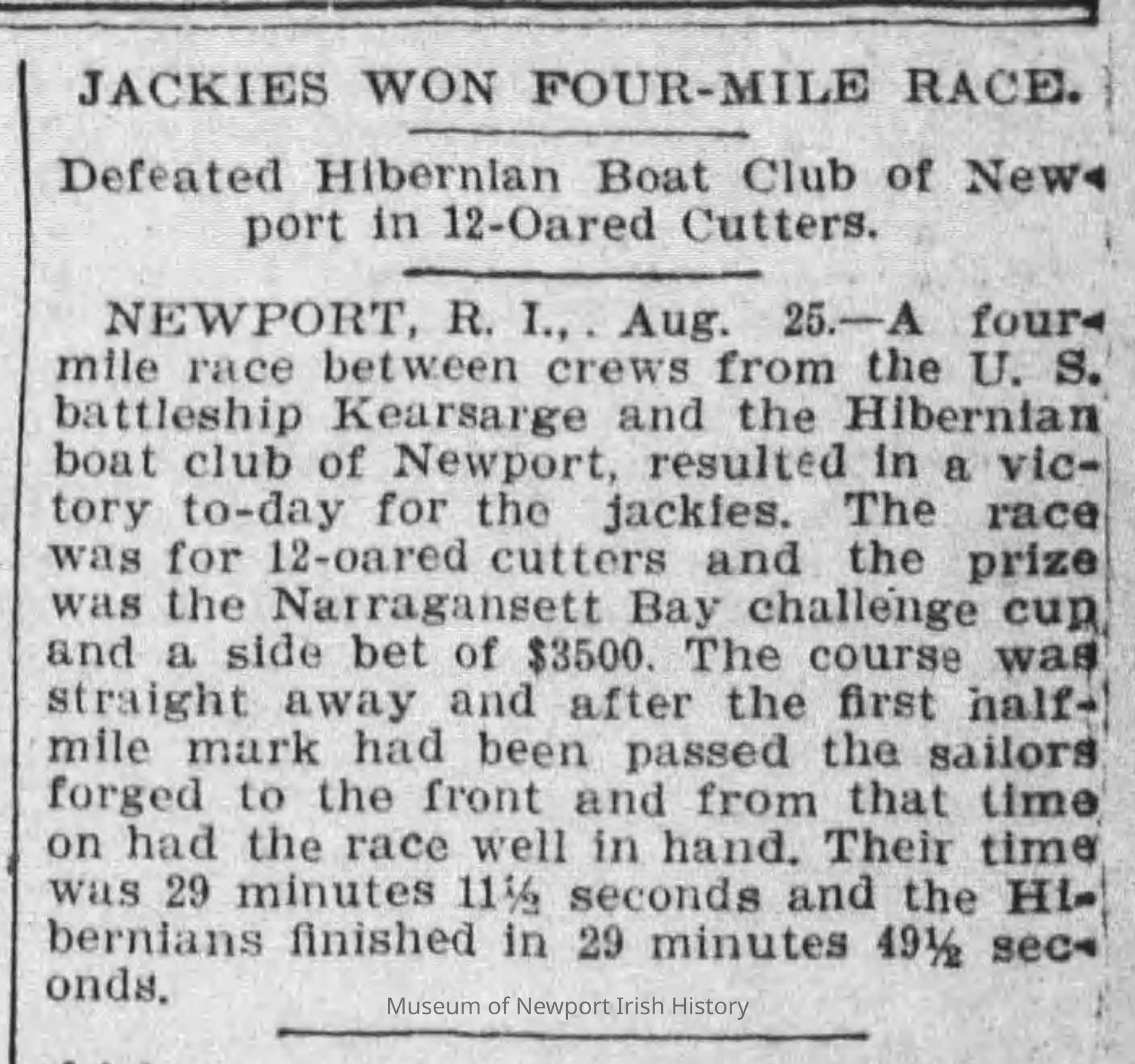 JACKIES WON FOUR-MILE RACE.

Defeated Hibernian Boat Club of Newport in 12-Oared Cutters.

NEWPORT, R. I., . Aug. 25.—A four-mile race between crews from the U. S. battleship Kearsarge and the Hibernian boat club of Newport, resulted in a victory to-day for the jackies. The race was for 12-oared cutters and the prize was the Narragansett Bay challenge cup and a side bet of $3500. The course was straight away and after the first half-mile mark had been passed the sailors forged to the front and from that time on had the race well in hand. Their time was 29 minutes 11½ seconds and the Hibernians finished in 29 minutes 49½ seconds.

Museum of Newport Irish History